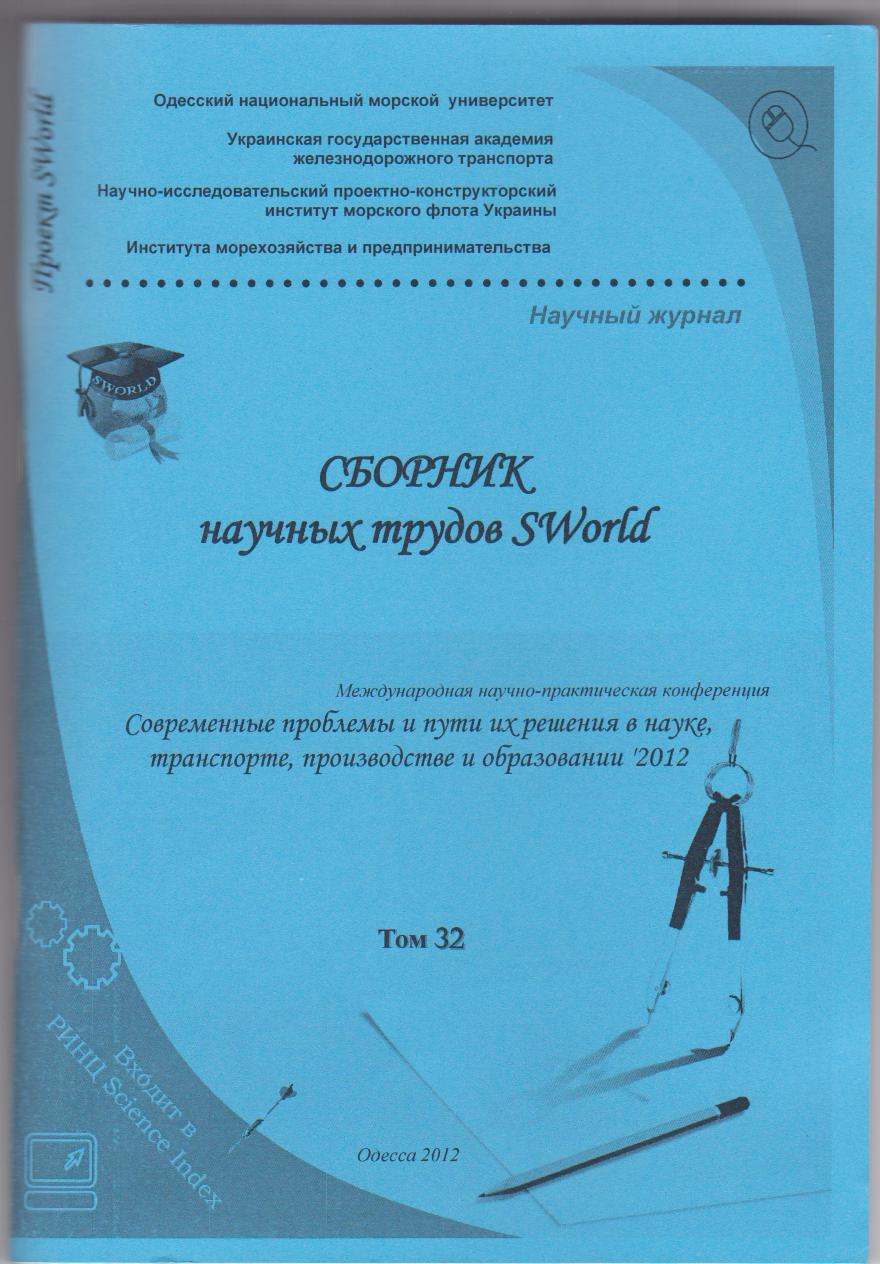 Проект SWorld

Одесский национальный морской университет

Украинская государственная академия железнодорожного транспорта

Научно-исследовательский проектно-конструкторский институт морского флота Украины

Института морехозяйства и предпринимательства

Научный журнал

SWORLD

СБОРНИК
научных трудов SWorld

Международная научно-практическая конференция
Современные проблемы и пути их решения в науке, транспорте, производстве и образовании '2012

Том 32

Входит в РИНЦ Science Index

Одесса 2012